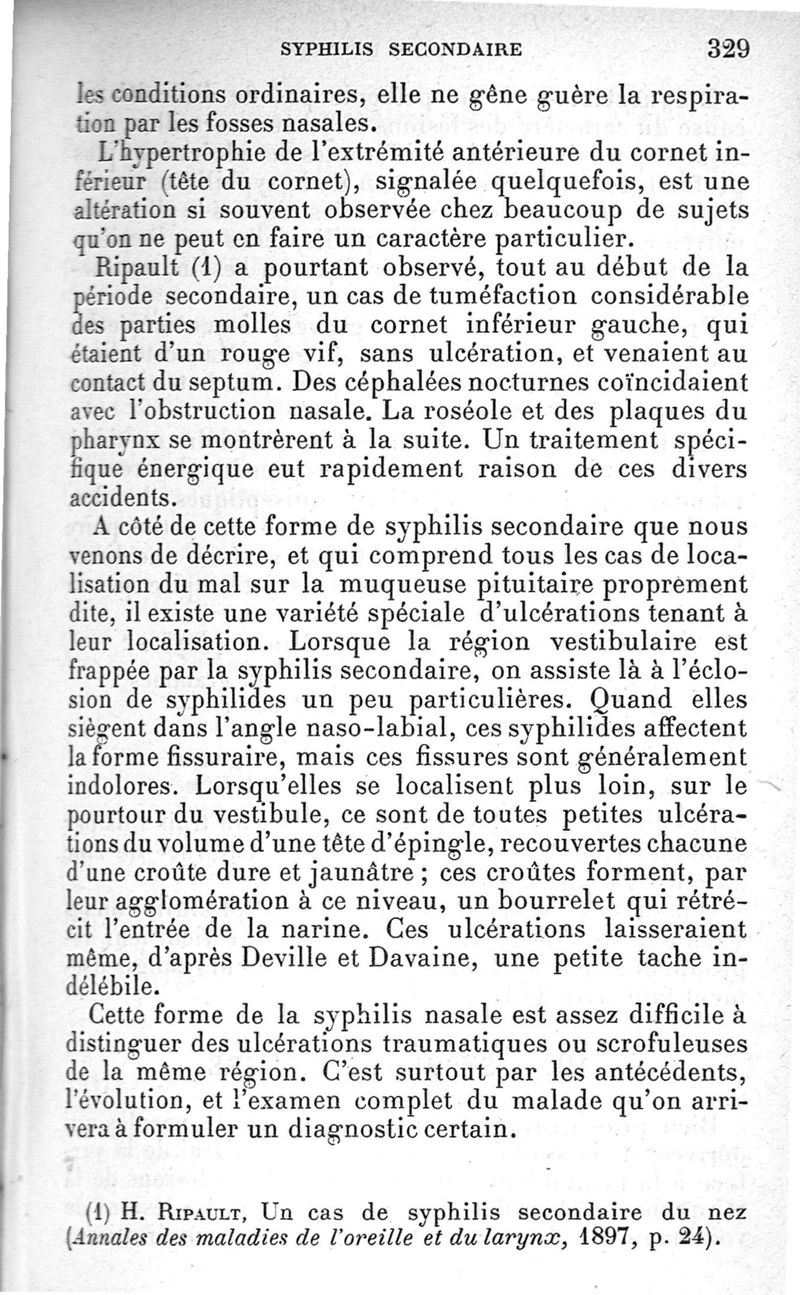 SYPHILIS SECONDAIRE 329

les conditions ordinaires, elle ne gêne guère la respiration par les fosses nasales.

L'hypertrophie de l'extrémité antérieure du cornet inférieur (tête du cornet), signalée quelquefois, est une altération si souvent observée chez beaucoup de sujets qu'on ne peut en faire un caractère particulier.

Ripault (1) a pourtant observé, tout au début de la période secondaire, un cas de tuméfaction considérable des parties molles du cornet inférieur gauche, qui étaient d'un rouge vif, sans ulcération, et venaient au contact du septum. Des céphalées nocturnes coïncidaient avec l'obstruction nasale. La roséole et des plaques du pharynx se montrèrent à la suite. Un traitement spécifique énergique eut rapidement raison de ces divers accidents.

A côté de cette forme de syphilis secondaire que nous venons de décrire, et qui comprend tous les cas de localisation du mal sur la muqueuse pituitaire proprement dite, il existe une variété spéciale d'ulcérations tenant à leur localisation. Lorsque la région vestibulaire est frappée par la syphilis secondaire, on assiste là à l'éclosion de syphilides un peu particulières. Quand elles siègent dans l'angle naso-labial, ces syphilides affectent la forme fissuraire, mais ces fissures sont généralement indolores. Lorsqu'elles se localisent plus loin, sur le pourtour du vestibule, ce sont de toutes petites ulcérations du volume d'une tête d'épingle, recouvertes chacune d'une croûte dure et jaunâtre ; ces croûtes forment, par leur agglomération à ce niveau, un bourrelet qui rétrécit l'entrée de la narine. Ces ulcérations laisseraient même, d'après Deville et Davaine, une petite tache indélébile.

Cette forme de la syphilis nasale est assez difficile à distinguer des ulcérations traumatiques ou scrofuleuses de la même région. C'est surtout par les antécédents, l'évolution, et l'examen complet du malade qu'on arrivera à formuler un diagnostic certain.

(1) H. Ripault, Un cas de syphilis secondaire du nez (Annales des maladies de l'oreille et du larynx, 1897, p. 24).